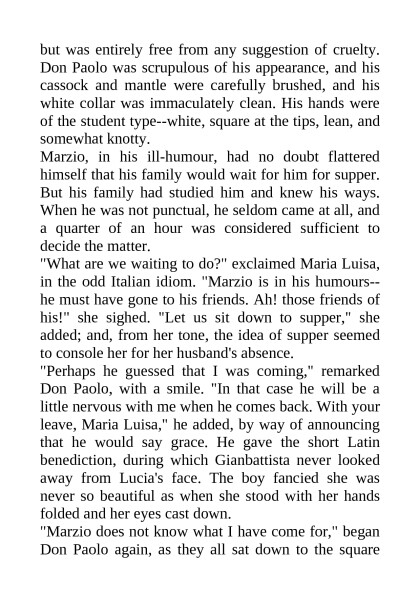 but was entirely free from any suggestion of cruelty. Don Paolo was scrupulous of his appearance, and his cassock and mantle were carefully brushed, and his white collar was immaculately clean. His hands were of the student type--white, square at the tips, lean, and somewhat knotty.

Marzio, in his ill-humour, had no doubt flattered himself that his family would wait for him for supper. But his family had studied him and knew his ways. When he was not punctual, he seldom came at all, and a quarter of an hour was considered sufficient to decide the matter.

"What are we waiting to do?" exclaimed Maria Luisa, in the odd Italian idiom. "Marzio is in his humours--he must have gone to his friends. Ah! those friends of his!" she sighed. "Let us sit down to supper," she added; and, from her tone, the idea of supper seemed to console her for her husband's absence.

"Perhaps he guessed that I was coming," remarked Don Paolo, with a smile. "In that case he will be a little nervous with me when he comes back. With your leave, Maria Luisa," he added, by way of announcing that he would say grace. He gave the short Latin benediction, during which Gianbattista never looked away from Lucia's face. The boy fancied she was never so beautiful as when she stood with her hands folded and her eyes cast down.

"Marzio does not know what I have come for," began Don Paolo again, as they all sat down to the square